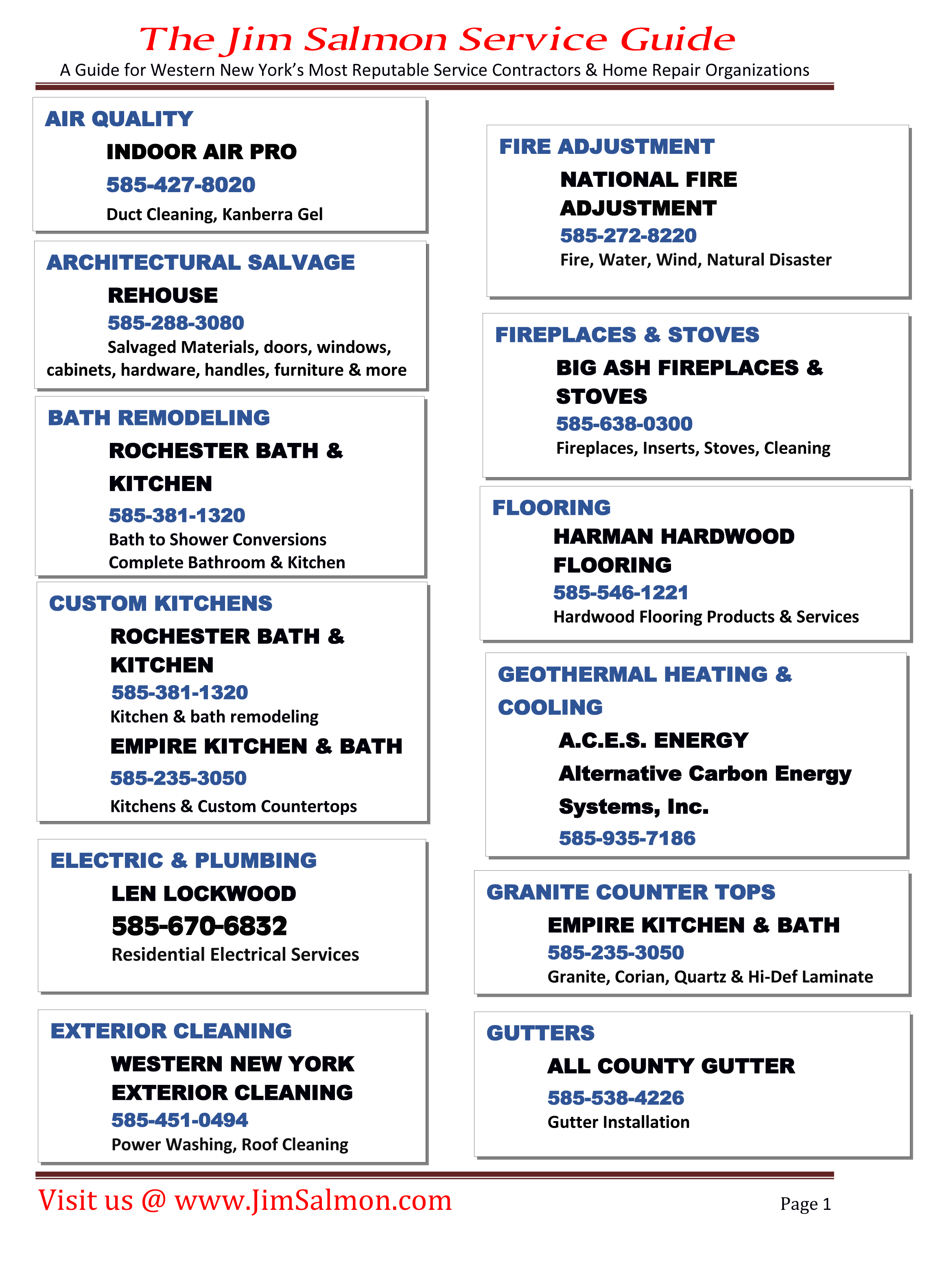 The Jim Salmon Service Guide
A Guide for Western New York's Most Reputable Service Contractors & Home Repair Organizations

AIR QUALITY
INDOOR AIR PRO
585-427-8020
Duct Cleaning, Kanberra Gel

ARCHITECTURAL SALVAGE
REHOUSE
585-288-3080
Salvaged Materials, doors, windows, cabinets, hardware, handles, furniture & more

BATH REMODELING
ROCHESTER BATH & KITCHEN
585-381-1320
Bath to Shower Conversions
Complete Bathroom & Kitchen

CUSTOM KITCHENS
ROCHESTER BATH & KITCHEN
585-381-1320
Kitchen & bath remodeling
EMPIRE KITCHEN & BATH
585-235-3050
Kitchens & Custom Countertops

ELECTRIC & PLUMBING
LEN LOCKWOOD
585-670-6832
Residential Electrical Services

EXTERIOR CLEANING
WESTERN NEW YORK EXTERIOR CLEANING
585-451-0494
Power Washing, Roof Cleaning

FIRE ADJUSTMENT
NATIONAL FIRE ADJUSTMENT
585-272-8220
Fire, Water, Wind, Natural Disaster

FIREPLACES & STOVES
BIG ASH FIREPLACES & STOVES
585-638-0300
Fireplaces, Inserts, Stoves, Cleaning

FLOORING
HARMAN HARDWOOD FLOORING
585-546-1221
Hardwood Flooring Products & Services

GEOTHERMAL HEATING & COOLING
A.C.E.S. ENERGY
Alternative Carbon Energy Systems, Inc.
585-935-7186

GRANITE COUNTER TOPS
EMPIRE KITCHEN & BATH
585-235-3050
Granite, Corian, Quartz & Hi-Def Laminate

GUTTERS
ALL COUNTY GUTTER
585-538-4226
Gutter Installation

Visit us @ www.JimSalmon.com
Page 1